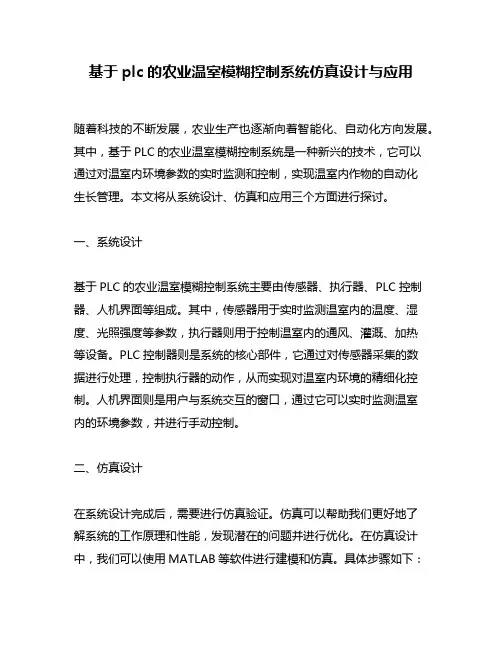 基于 plc 的农业温室模糊控制系统仿真设计与应用

随着科技的不断发展，农业生产也逐渐向着智能化、自动化方向发展。其中，基于 PLC 的农业温室模糊控制系统是一种新兴的技术，它可以通过对温室内环境参数的实时监测和控制，实现温室内作物的自动化生长管理。本文将从系统设计、仿真和应用三个方面进行探讨。

一、系统设计

基于 PLC 的农业温室模糊控制系统主要由传感器、执行器、PLC 控制器、人机界面等组成。其中，传感器用于实时监测温室内的温度、湿度、光照强度等参数，执行器则用于控制温室内的通风、灌溉、加热等设备。PLC 控制器则是系统的核心部件，它通过对传感器采集的数据进行处理，控制执行器的动作，从而实现对温室内环境的精细化控制。人机界面则是用户与系统交互的窗口，通过它可以实时监测温室内的环境参数，并进行手动控制。

二、仿真设计

在系统设计完成后，需要进行仿真验证。仿真可以帮助我们更好地了解系统的工作原理和性能，发现潜在的问题并进行优化。在仿真设计中，我们可以使用 MATLAB 等软件进行建模和仿真。具体步骤如下：